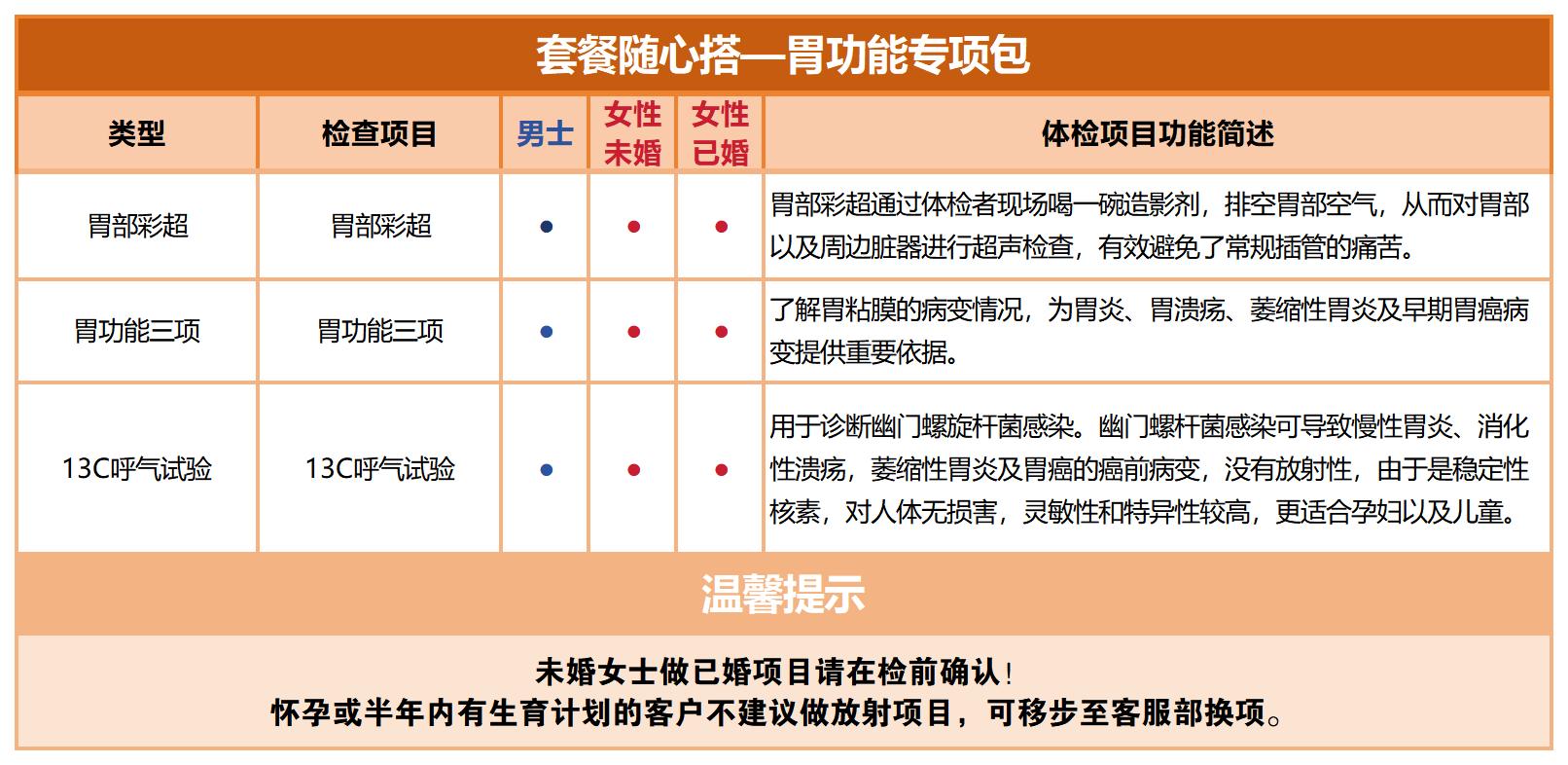 套餐随心搭—胃功能专项包

| 类型 | 检查项目 | 男士 | 女性未婚 | 女性已婚 | 体检项目功能简述 |
|---|---|---|---|---|---|
| 胃部彩超 | 胃部彩超 | ● | ● | ● | 胃部彩超通过体检者现场喝一碗造影剂，排空胃部空气，从而对胃部以及周边脏器进行超声检查，有效避免了常规插管的痛苦。 |
| 胃功能三项 | 胃功能三项 | ● | ● | ● | 了解胃粘膜的病变情况，为胃炎、胃溃疡、萎缩性胃炎及早期胃癌病变提供重要依据。 |
| 13C呼气试验 | 13C呼气试验 | ● | ● | ● | 用于诊断幽门螺旋杆菌感染。幽门螺杆菌感染可导致慢性胃炎、消化性溃疡，萎缩性胃炎及胃癌的癌前病变，没有放射性，由于是稳定性核素，对人体无损害，灵敏性和特异性较高，更适合孕妇以及儿童。 |

温馨提示

未婚女士做已婚项目请在检前确认！
怀孕或半年内有生育计划的客户不建议做放射项目，可移步至客服部换项。